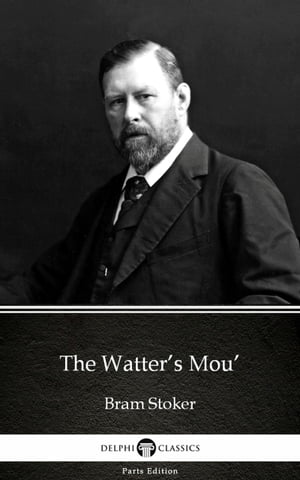 The Watter's Mou'

Bram Stoker

DELPHI CLASSICS

Parts Edition